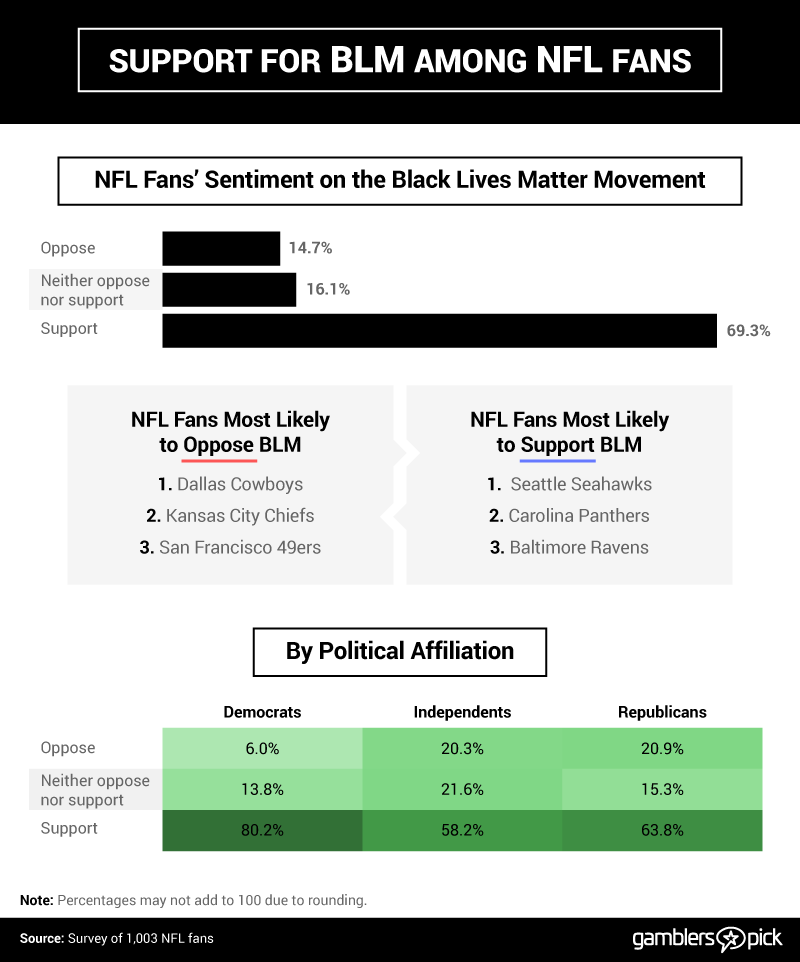 SUPPORT FOR BLM AMONG NFL FANS

NFL Fans' Sentiment on the Black Lives Matter Movement

Oppose 14.7%
Neither oppose nor support 16.1%
Support 69.3%

NFL Fans Most Likely to Oppose BLM
1. Dallas Cowboys
2. Kansas City Chiefs
3. San Francisco 49ers

NFL Fans Most Likely to Support BLM
1. Seattle Seahawks
2. Carolina Panthers
3. Baltimore Ravens

By Political Affiliation

| | Democrats | Independents | Republicans |
|---|---|---|---|
| Oppose | 6.0% | 20.3% | 20.9% |
| Neither oppose nor support | 13.8% | 21.6% | 15.3% |
| Support | 80.2% | 58.2% | 63.8% |

Note: Percentages may not add to 100 due to rounding.

Source: Survey of 1,003 NFL fans

gamblers pick